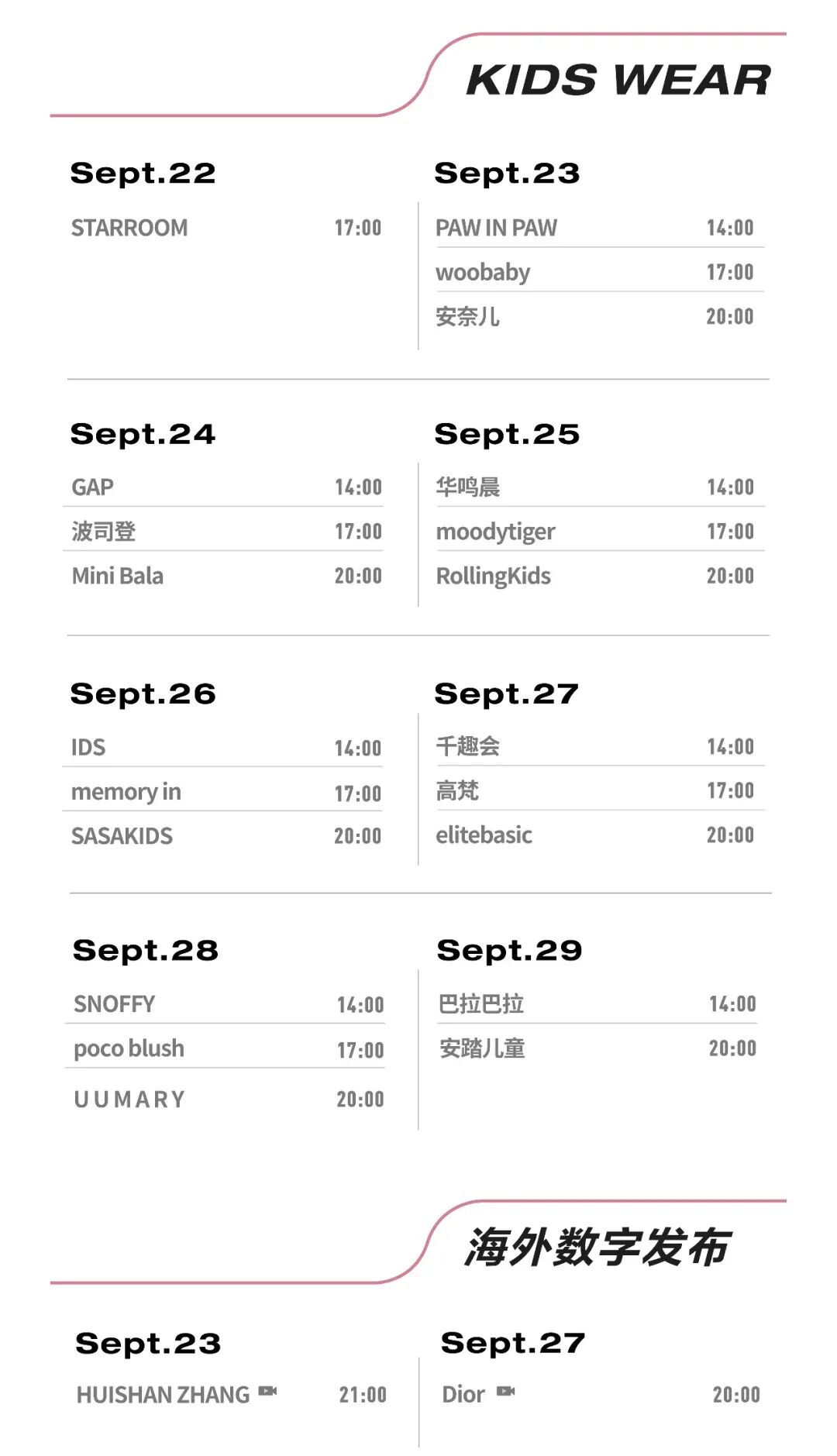 KIDS WEAR

Sept.22

STARROOM 17:00

Sept.23

PAW IN PAW 14:00

woobaby 17:00

安奈儿 20:00

Sept.24

GAP 14:00

波司登 17:00

Mini Bala 20:00

Sept.25

华鸣晨 14:00

moodytiger 17:00

RollingKids 20:00

Sept.26

IDS 14:00

memory in 17:00

SASAKIDS 20:00

Sept.27

千趣会 14:00

高梵 17:00

elitebasic 20:00

Sept.28

SNOFFY 14:00

poco blush 17:00

UUMARY 20:00

Sept.29

巴拉巴拉 14:00

安踏儿童 20:00

海外数字发布

Sept.23

HUISHAN ZHANG 21:00

Sept.27

Dior 20:00